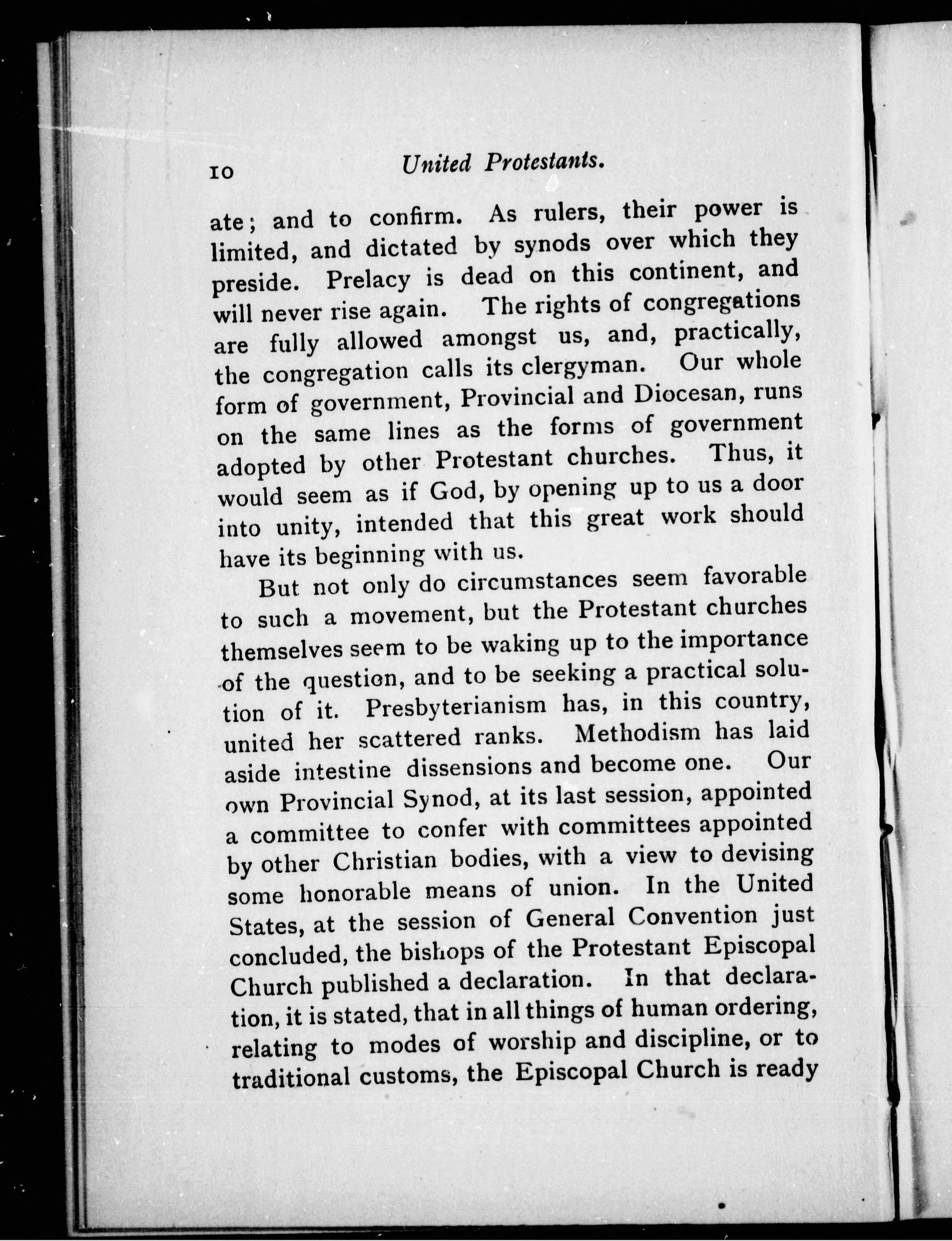 10 United Protestants.

ate; and to confirm. As rulers, their power is limited, and dictated by synods over which they preside. Prelacy is dead on this continent, and will never rise again. The rights of congregations are fully allowed amongst us, and, practically, the congregation calls its clergyman. Our whole form of government, Provincial and Diocesan, runs on the same lines as the forms of government adopted by other Protestant churches. Thus, it would seem as if God, by opening up to us a door into unity, intended that this great work should have its beginning with us.

But not only do circumstances seem favorable to such a movement, but the Protestant churches themselves seem to be waking up to the importance of the question, and to be seeking a practical solution of it. Presbyterianism has, in this country, united her scattered ranks. Methodism has laid aside intestine dissensions and become one. Our own Provincial Synod, at its last session, appointed a committee to confer with committees appointed by other Christian bodies, with a view to devising some honorable means of union. In the United States, at the session of General Convention just concluded, the bishops of the Protestant Episcopal Church published a declaration. In that declaration, it is stated, that in all things of human ordering, relating to modes of worship and discipline, or to traditional customs, the Episcopal Church is ready